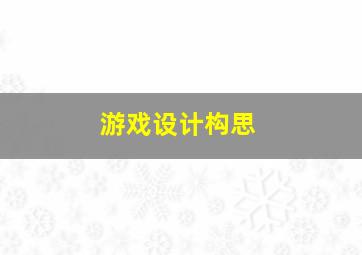 游戏设计构思